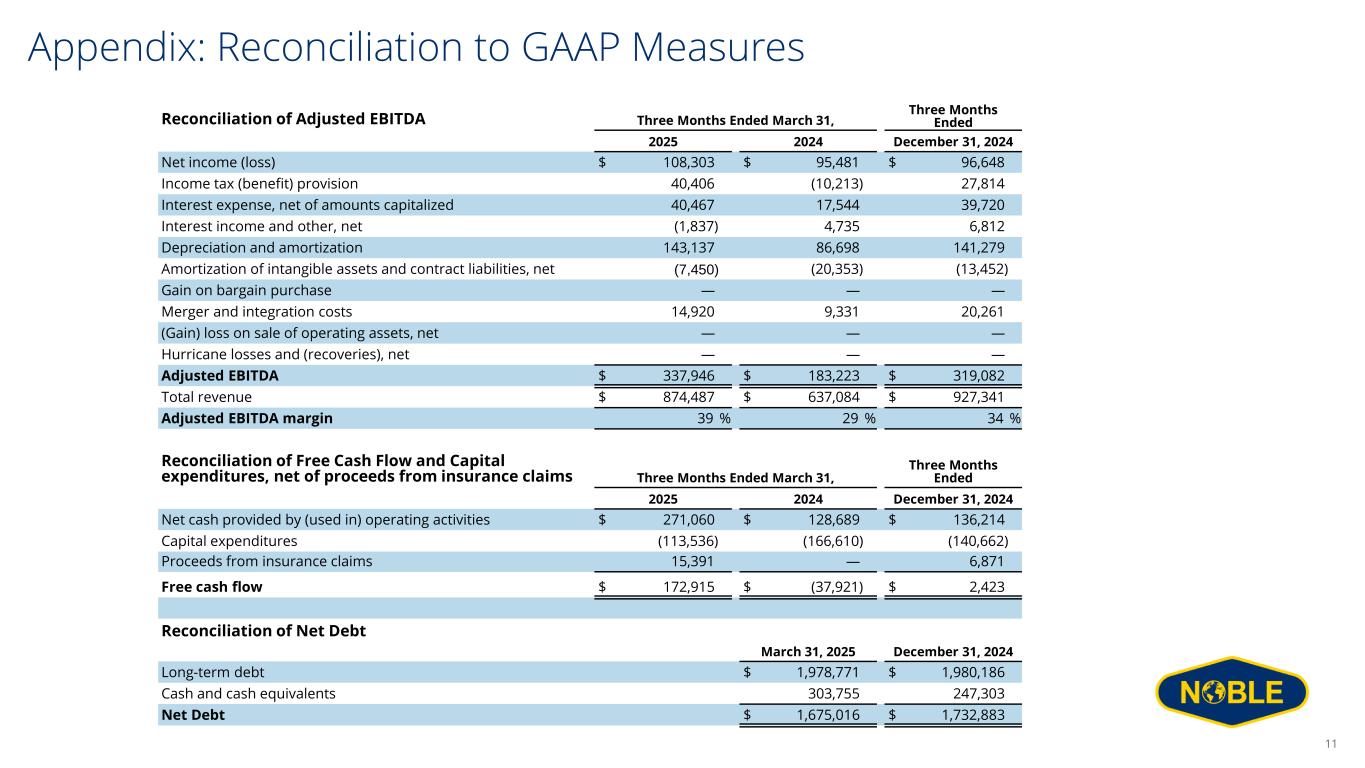 Appendix: Reconciliation to GAAP Measures

| Reconciliation of Adjusted EBITDA | Three Months Ended March 31, 2025 | Three Months Ended March 31, 2024 | Three Months Ended December 31, 2024 |
|---|---|---|---|
| Net income (loss) | $ 108,303 | $ 95,481 | $ 96,648 |
| Income tax (benefit) provision | 40,406 | (10,213) | 27,814 |
| Interest expense, net of amounts capitalized | 40,467 | 17,544 | 39,720 |
| Interest income and other, net | (1,837) | 4,735 | 6,812 |
| Depreciation and amortization | 143,137 | 86,698 | 141,279 |
| Amortization of intangible assets and contract liabilities, net | (7,450) | (20,353) | (13,452) |
| Gain on bargain purchase | — | — | — |
| Merger and integration costs | 14,920 | 9,331 | 20,261 |
| (Gain) loss on sale of operating assets, net | — | — | — |
| Hurricane losses and (recoveries), net | — | — | — |
| Adjusted EBITDA | $ 337,946 | $ 183,223 | $ 319,082 |
| Total revenue | $ 874,487 | $ 637,084 | $ 927,341 |
| Adjusted EBITDA margin | 39 % | 29 % | 34 % |

| Reconciliation of Free Cash Flow and Capital expenditures, net of proceeds from insurance claims | Three Months Ended March 31, 2025 | Three Months Ended March 31, 2024 | Three Months Ended December 31, 2024 |
|---|---|---|---|
| Net cash provided by (used in) operating activities | $ 271,060 | $ 128,689 | $ 136,214 |
| Capital expenditures | (113,536) | (166,610) | (140,662) |
| Proceeds from insurance claims | 15,391 | — | 6,871 |
| Free cash flow | $ 172,915 | $ (37,921) | $ 2,423 |

| Reconciliation of Net Debt | March 31, 2025 | December 31, 2024 |
|---|---|---|
| Long-term debt | $ 1,978,771 | $ 1,980,186 |
| Cash and cash equivalents | 303,755 | 247,303 |
| Net Debt | $ 1,675,016 | $ 1,732,883 |

NOBLE

11